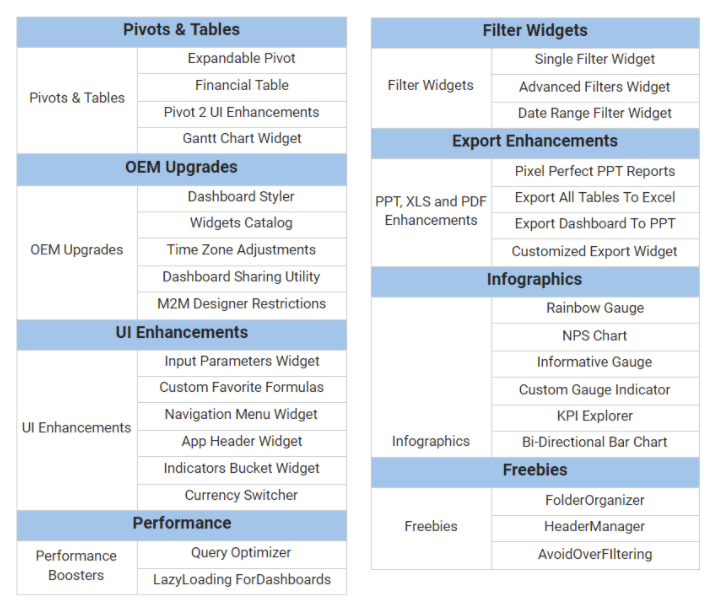 | Pivots & Tables | |
|---|---|
| Pivots & Tables | Expandable Pivot |
| | Financial Table |
| | Pivot 2 UI Enhancements |
| | Gantt Chart Widget |
| **OEM Upgrades** | |
| OEM Upgrades | Dashboard Styler |
| | Widgets Catalog |
| | Time Zone Adjustments |
| | Dashboard Sharing Utility |
| | M2M Designer Restrictions |
| **UI Enhancements** | |
| UI Enhancements | Input Parameters Widget |
| | Custom Favorite Formulas |
| | Navigation Menu Widget |
| | App Header Widget |
| | Indicators Bucket Widget |
| | Currency Switcher |
| **Performance** | |
| Performance Boosters | Query Optimizer |
| | LazyLoading ForDashboards |

| Filter Widgets | |
|---|---|
| Filter Widgets | Single Filter Widget |
| | Advanced Filters Widget |
| | Date Range Filter Widget |
| **Export Enhancements** | |
| PPT, XLS and PDF Enhancements | Pixel Perfect PPT Reports |
| | Export All Tables To Excel |
| | Export Dashboard To PPT |
| | Customized Export Widget |
| **Infographics** | |
| Infographics | Rainbow Gauge |
| | NPS Chart |
| | Informative Gauge |
| | Custom Gauge Indicator |
| | KPI Explorer |
| | Bi-Directional Bar Chart |
| **Freebies** | |
| Freebies | FolderOrganizer |
| | HeaderManager |
| | AvoidOverFIltering |